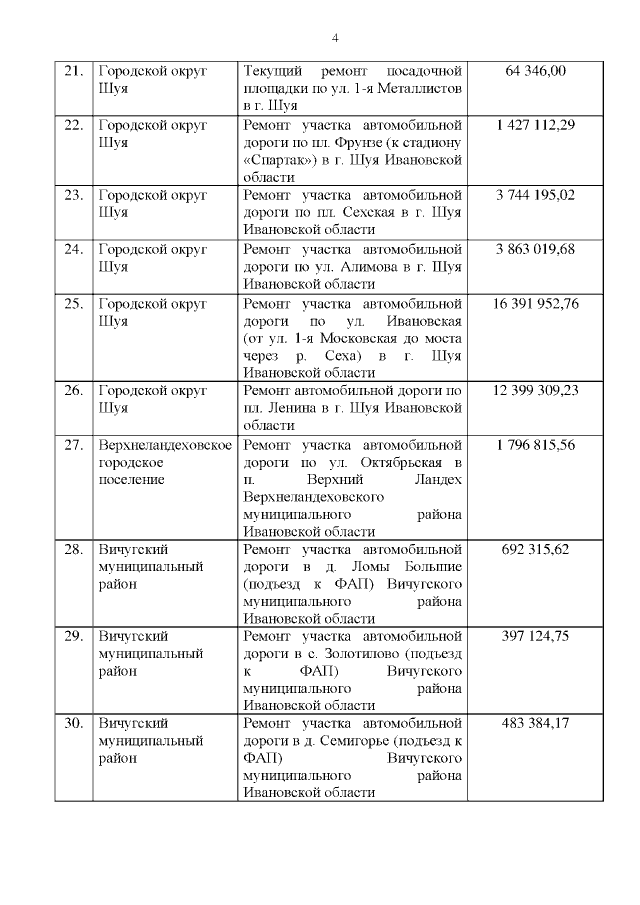 4

| 21. | Городской округ Шуя | Текущий ремонт посадочной площадки по ул. 1-я Металлистов в г. Шуя | 64 346,00 |
|---|---|---|---|
| 22. | Городской округ Шуя | Ремонт участка автомобильной дороги по пл. Фрунзе (к стадиону «Спартак») в г. Шуя Ивановской области | 1 427 112,29 |
| 23. | Городской округ Шуя | Ремонт участка автомобильной дороги по пл. Сехская в г. Шуя Ивановской области | 3 744 195,02 |
| 24. | Городской округ Шуя | Ремонт участка автомобильной дороги по ул. Алимова в г. Шуя Ивановской области | 3 863 019,68 |
| 25. | Городской округ Шуя | Ремонт участка автомобильной дороги по ул. Ивановская (от ул. 1-я Московская до моста через р. Сеха) в г. Шуя Ивановской области | 16 391 952,76 |
| 26. | Городской округ Шуя | Ремонт автомобильной дороги по пл. Ленина в г. Шуя Ивановской области | 12 399 309,23 |
| 27. | Верхнеландеховское городское поселение | Ремонт участка автомобильной дороги по ул. Октябрьская в п. Верхний Ландех Верхнеландеховского муниципального района Ивановской области | 1 796 815,56 |
| 28. | Вичугский муниципальный район | Ремонт участка автомобильной дороги в д. Ломы Большие (подъезд к ФАП) Вичугского муниципального района Ивановской области | 692 315,62 |
| 29. | Вичугский муниципальный район | Ремонт участка автомобильной дороги в с. Золотилово (подъезд к ФАП) Вичугского муниципального района Ивановской области | 397 124,75 |
| 30. | Вичугский муниципальный район | Ремонт участка автомобильной дороги в д. Семигорье (подъезд к ФАП) Вичугского муниципального района Ивановской области | 483 384,17 |